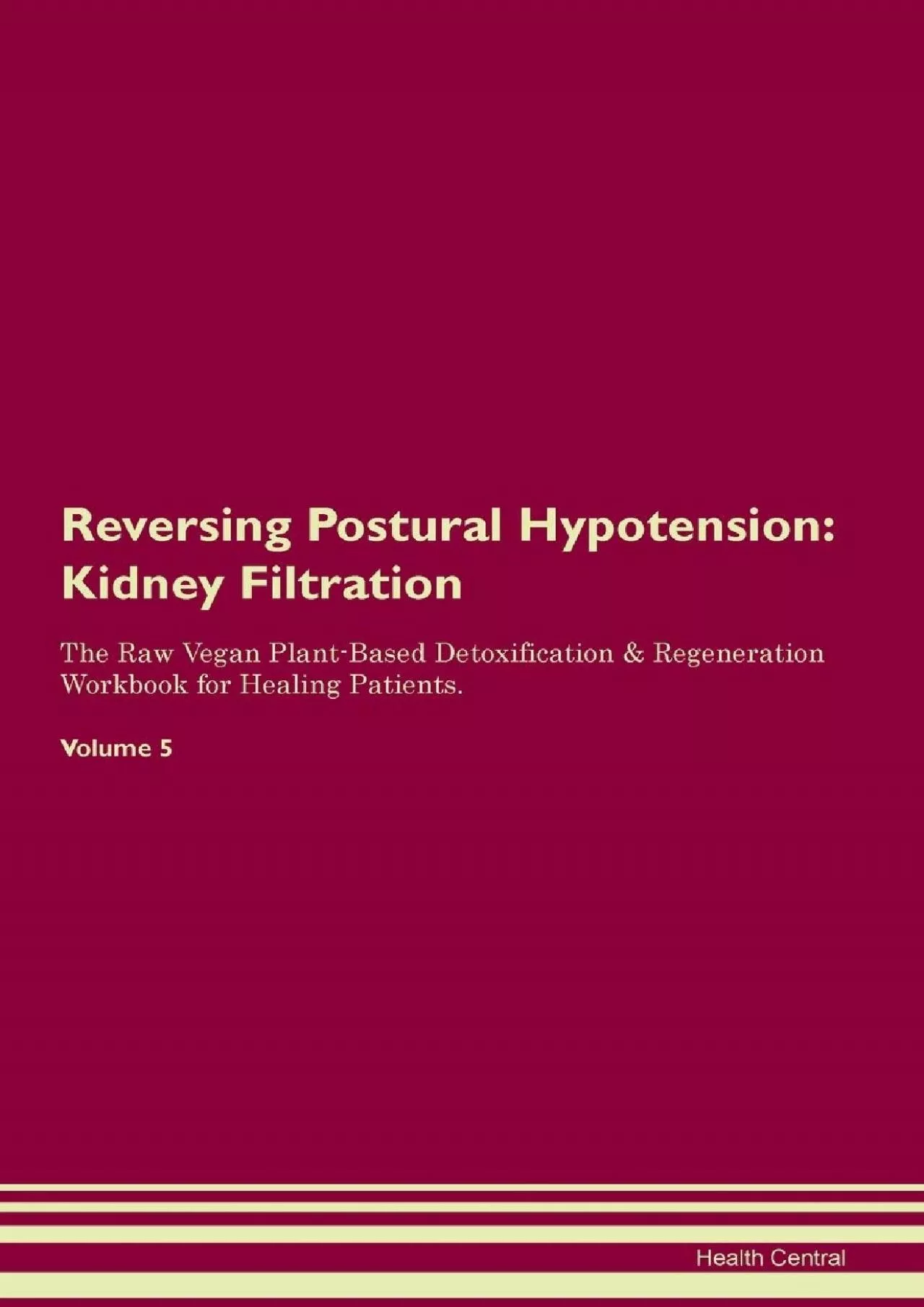 Reversing Postural Hypotension: Kidney Filtration

The Raw Vegan Plant-Based Detoxification & Regeneration Workbook for Healing Patients.

Volume 5

Health Central